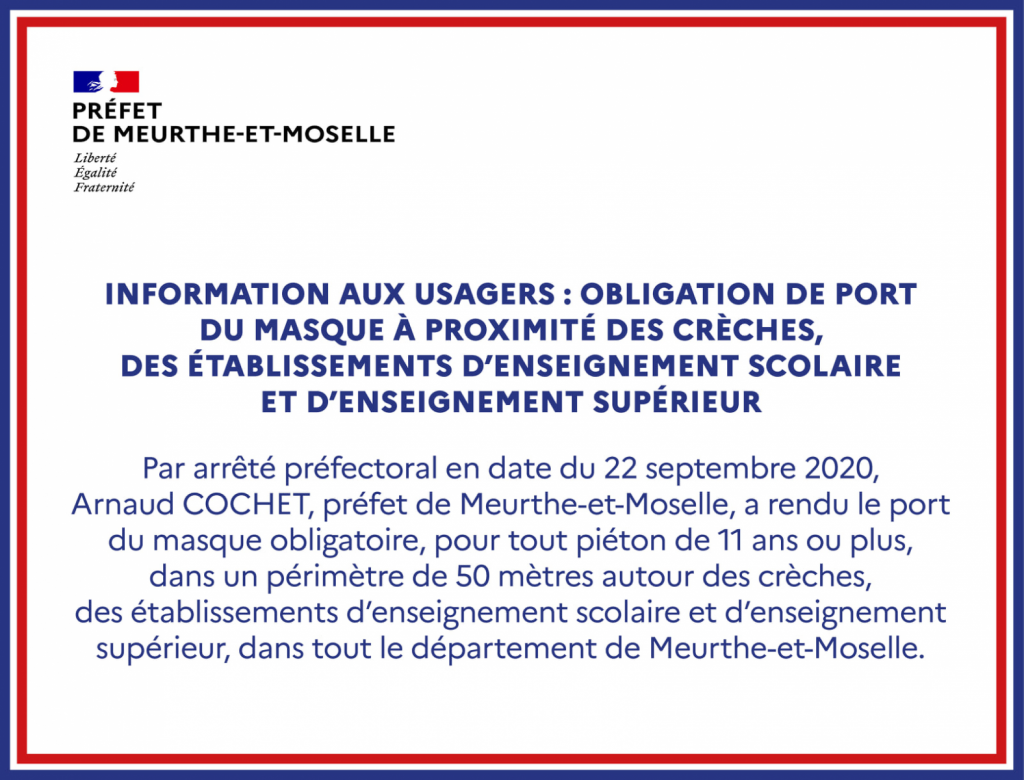 PRÉFET
DE MEURTHE-ET-MOSELLE

Liberté
Égalité
Fraternité

INFORMATION AUX USAGERS : OBLIGATION DE PORT DU MASQUE À PROXIMITÉ DES CRÈCHES, DES ÉTABLISSEMENTS D'ENSEIGNEMENT SCOLAIRE ET D'ENSEIGNEMENT SUPÉRIEUR

Par arrêté préfectoral en date du 22 septembre 2020, Arnaud COCHET, préfet de Meurthe-et-Moselle, a rendu le port du masque obligatoire, pour tout piéton de 11 ans ou plus, dans un périmètre de 50 mètres autour des crèches, des établissements d'enseignement scolaire et d'enseignement supérieur, dans tout le département de Meurthe-et-Moselle.